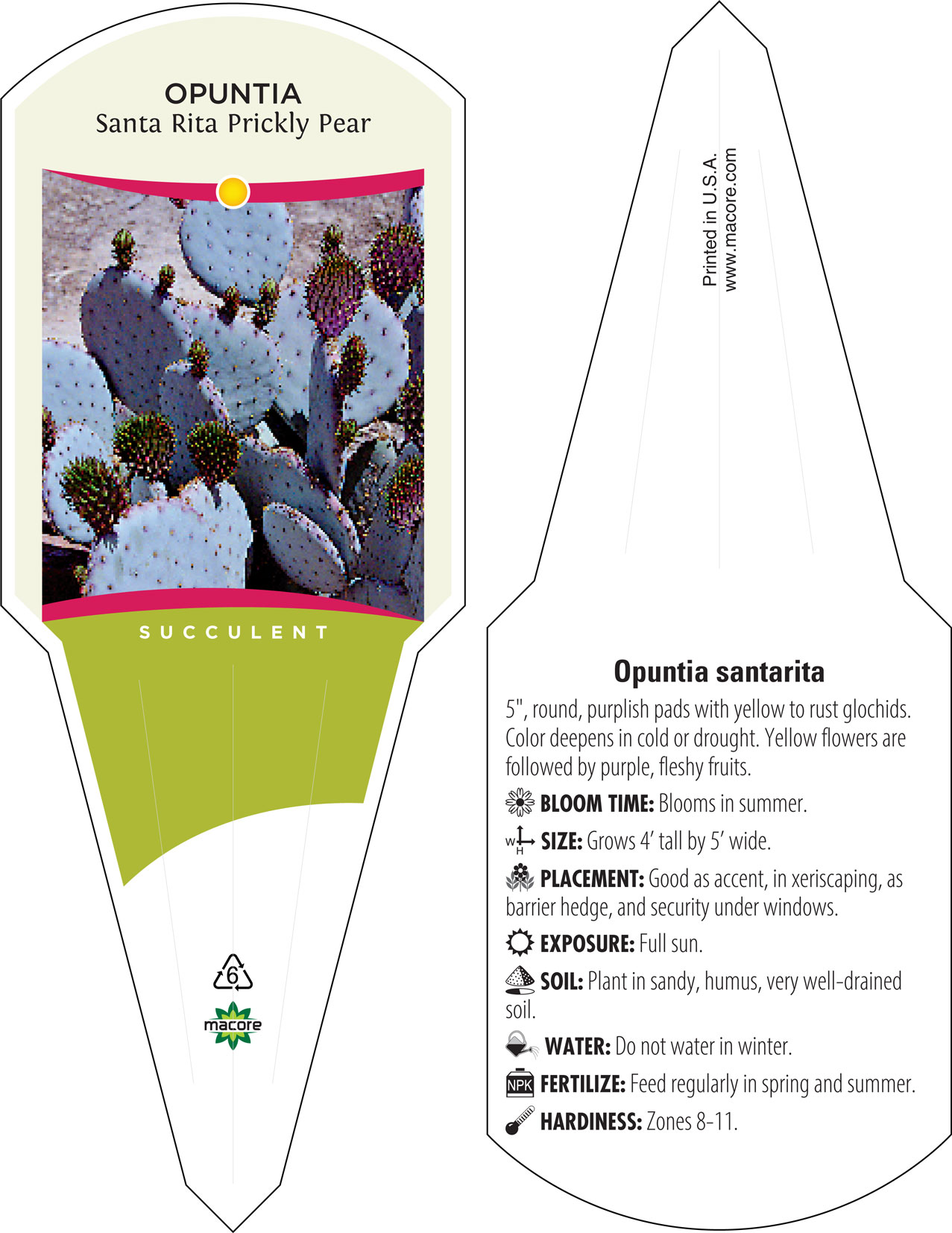 OPUNTIA
Santa Rita Prickly Pear

SUCCULENT

6

macore

Printed in U.S.A.
www.macore.com

Opuntia santarita

5", round, purplish pads with yellow to rust glochids. Color deepens in cold or drought. Yellow flowers are followed by purple, fleshy fruits.

BLOOM TIME: Blooms in summer.

W H SIZE: Grows 4' tall by 5' wide.

PLACEMENT: Good as accent, in xeriscaping, as barrier hedge, and security under windows.

EXPOSURE: Full sun.

SOIL: Plant in sandy, humus, very well-drained soil.

WATER: Do not water in winter.

NPK FERTILIZE: Feed regularly in spring and summer.

HARDINESS: Zones 8-11.